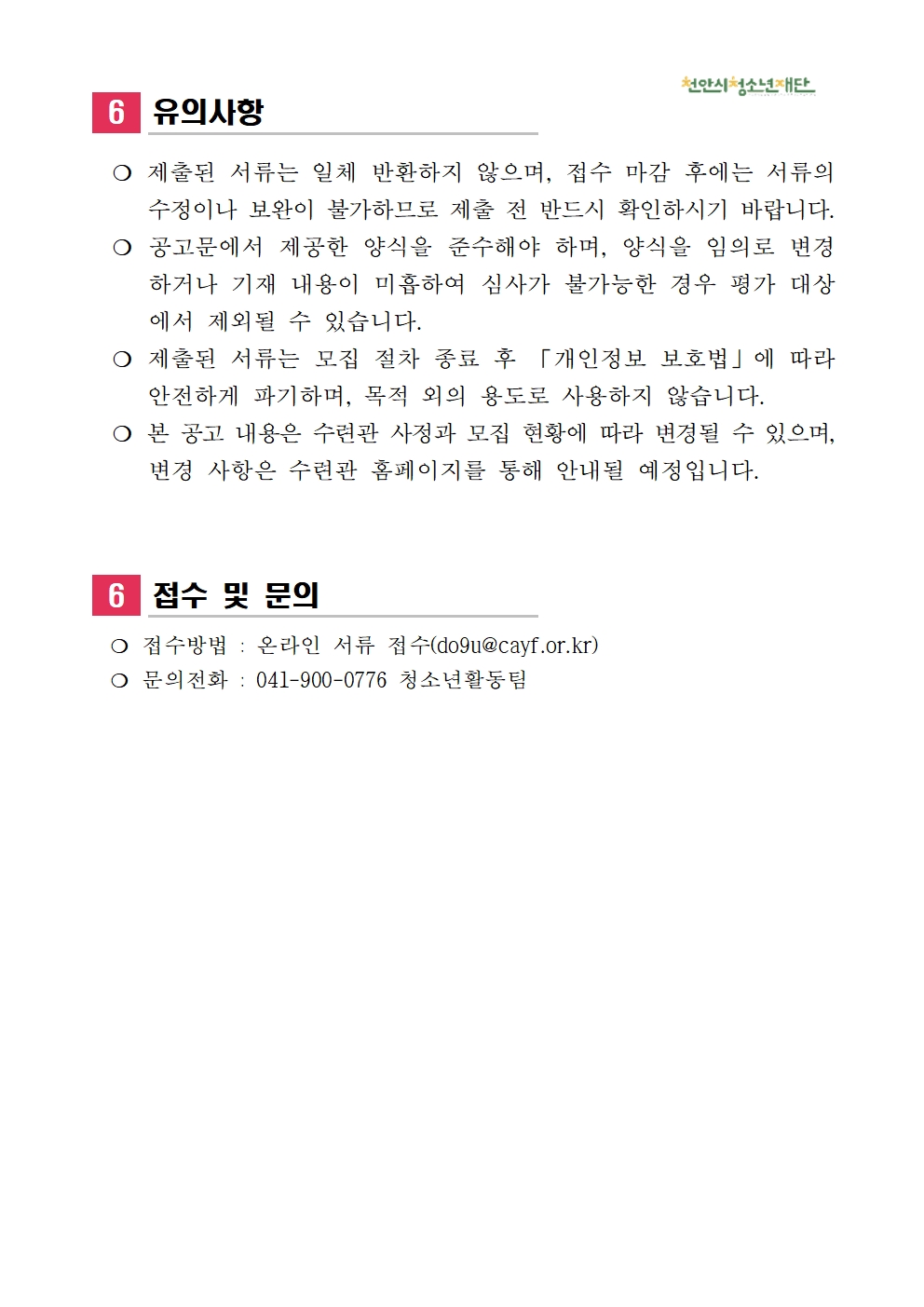 천안시청소년재단

6 유의사항

❍ 제출된 서류는 일체 반환하지 않으며, 접수 마감 후에는 서류의 수정이나 보완이 불가하므로 제출 전 반드시 확인하시기 바랍니다.

❍ 공고문에서 제공한 양식을 준수해야 하며, 양식을 임의로 변경하거나 기재 내용이 미흡하여 심사가 불가능한 경우 평가 대상에서 제외될 수 있습니다.

❍ 제출된 서류는 모집 절차 종료 후 「개인정보 보호법」에 따라 안전하게 파기하며, 목적 외의 용도로 사용하지 않습니다.

❍ 본 공고 내용은 수련관 사정과 모집 현황에 따라 변경될 수 있으며, 변경 사항은 수련관 홈페이지를 통해 안내될 예정입니다.

6 접수 및 문의

❍ 접수방법 : 온라인 서류 접수(do9u@cayf.or.kr)

❍ 문의전화 : 041-900-0776 청소년활동팀